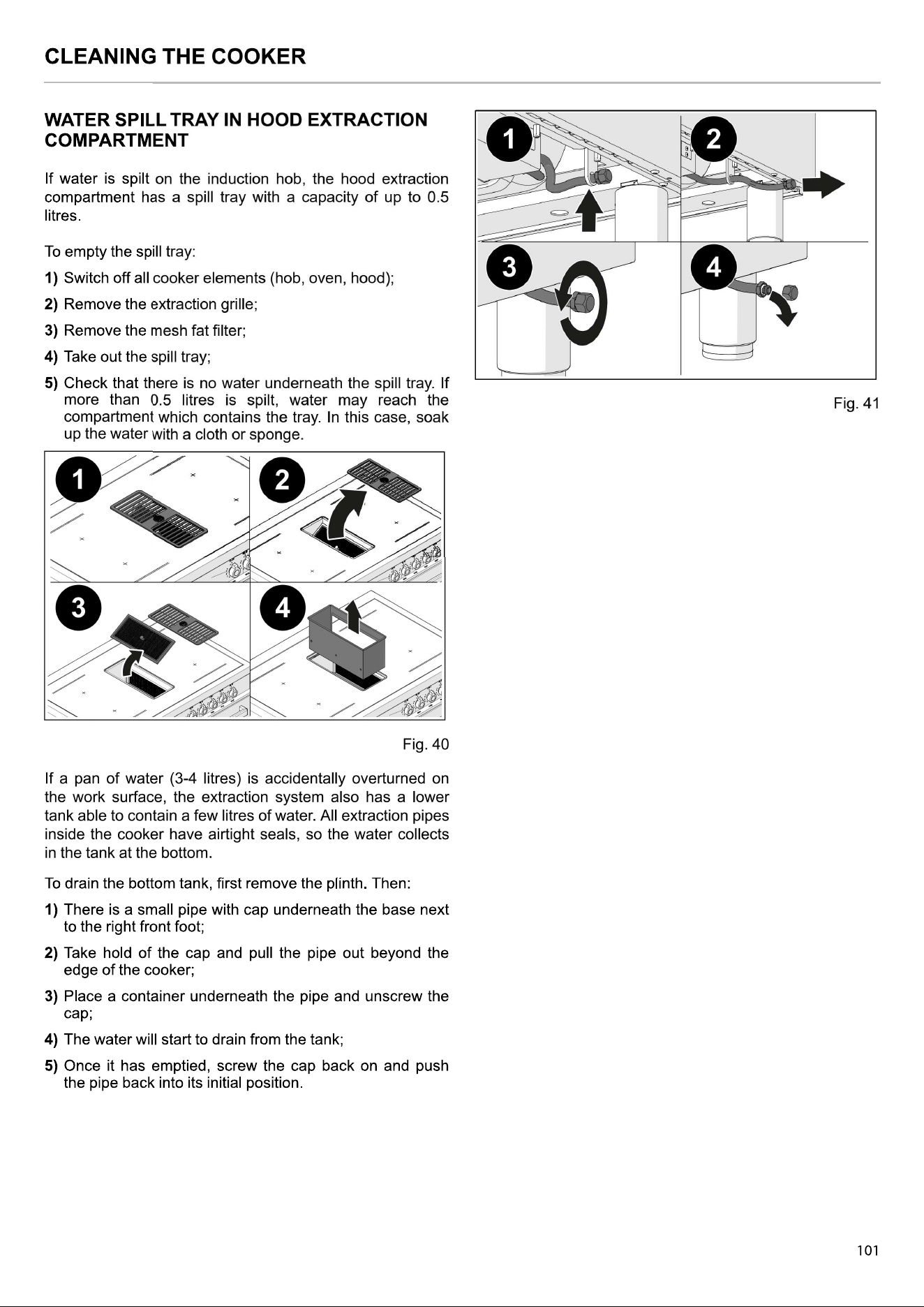 CLEANING THE COOKER

WATER SPILL TRAY IN HOOD EXTRACTION COMPARTMENT

If water is spilt on the induction hob, the hood extraction compartment has a spill tray with a capacity of up to 0.5 litres.

To empty the spill tray:

1) Switch off all cooker elements (hob, oven, hood);

2) Remove the extraction grille;

3) Remove the mesh fat filter;

4) Take out the spill tray;

5) Check that there is no water underneath the spill tray. If more than 0.5 litres is spilt, water may reach the compartment which contains the tray. In this case, soak up the water with a cloth or sponge.

1 2 3 4

Fig. 40

If a pan of water (3-4 litres) is accidentally overturned on the work surface, the extraction system also has a lower tank able to contain a few litres of water. All extraction pipes inside the cooker have airtight seals, so the water collects in the tank at the bottom.

To drain the bottom tank, first remove the plinth. Then:

1) There is a small pipe with cap underneath the base next to the right front foot;

2) Take hold of the cap and pull the pipe out beyond the edge of the cooker;

3) Place a container underneath the pipe and unscrew the cap;

4) The water will start to drain from the tank;

5) Once it has emptied, screw the cap back on and push the pipe back into its initial position.

1 2 3 4

Fig. 41

101